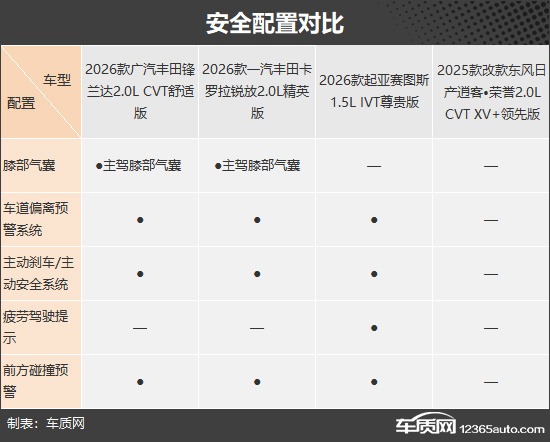 安全配置对比

| 车型 配置 | 2026款广汽丰田锋兰达2.0L CVT舒适版 | 2026款一汽丰田卡罗拉锐放2.0L精英版 | 2026款起亚赛图斯1.5L IVT尊贵版 | 2025款改款东风日产逍客•荣誉2.0L CVT XV+领先版 |
|---|---|---|---|---|
| 膝部气囊 | ●主驾膝部气囊 | ●主驾膝部气囊 | — | — |
| 车道偏离预警系统 | ● | ● | ● | — |
| 主动刹车/主动安全系统 | ● | ● | ● | — |
| 疲劳驾驶提示 | — | — | ● | — |
| 前方碰撞预警 | ● | ● | ● | — |

制表：车质网

车质网 12365auto.com